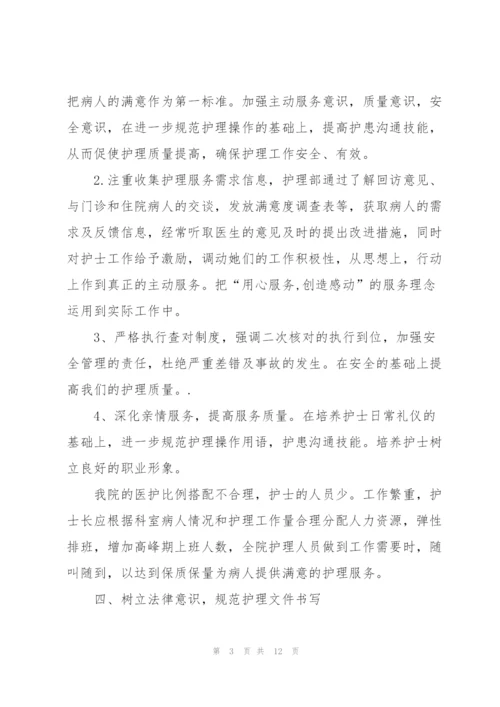 把病人的满意作为第一标准。加强主动服务意识，质量意识，安全意识，在进一步规范护理操作的基础上，提高护患沟通技能，从而促使护理质量提高，确保护理工作安全、有效。

2.注重收集护理服务需求信息，护理部通过了解回访意见、与门诊和住院病人的交谈，发放满意度调查表等，获取病人的需求及反馈信息，经常听取医生的意见及时的提出改进措施，同时对护士工作给予激励，调动她们的工作积极性，从思想上，行动上作到真正的主动服务。把“用心服务,创造感动”的服务理念运用到实际工作中。

3、严格执行查对制度，强调二次核对的执行到位，加强安全管理的责任，杜绝严重差错及事故的发生。在安全的基础上提高我们的护理质量。.

4、深化亲情服务，提高服务质量。在培养护士日常礼仪的基础上，进一步规范护理操作用语，护患沟通技能。培养护士树立良好的职业形象。

我院的医护比例搭配不合理，护士的人员少。工作繁重，护士长应根据科室病人情况和护理工作量合理分配人力资源，弹性排班，增加高峰期上班人数，全院护理人员做到工作需要时，随叫随到，以达到保质保量为病人提供满意的护理服务。

四、树立法律意识，规范护理文件书写

第 3 页 共 12 页